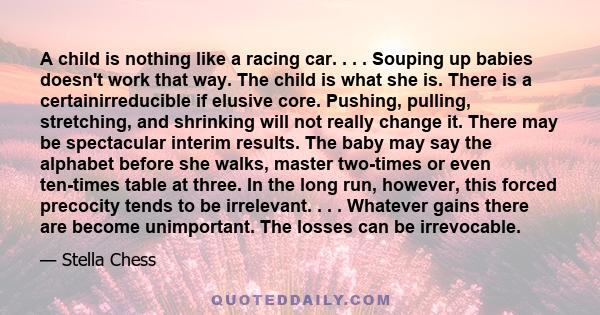 A child is nothing like a racing car. . . . Souping up babies doesn't work that way. The child is what she is. There is a certainirreducible if elusive core. Pushing, pulling, stretching, and shrinking will not really change it. There may be spectacular interim results. The baby may say the alphabet before she walks, master two-times or even ten-times table at three. In the long run, however, this forced precocity tends to be irrelevant. . . . Whatever gains there are become unimportant. The losses can be irrevocable.

— Stella Chess

QUOTEDDAILY.COM